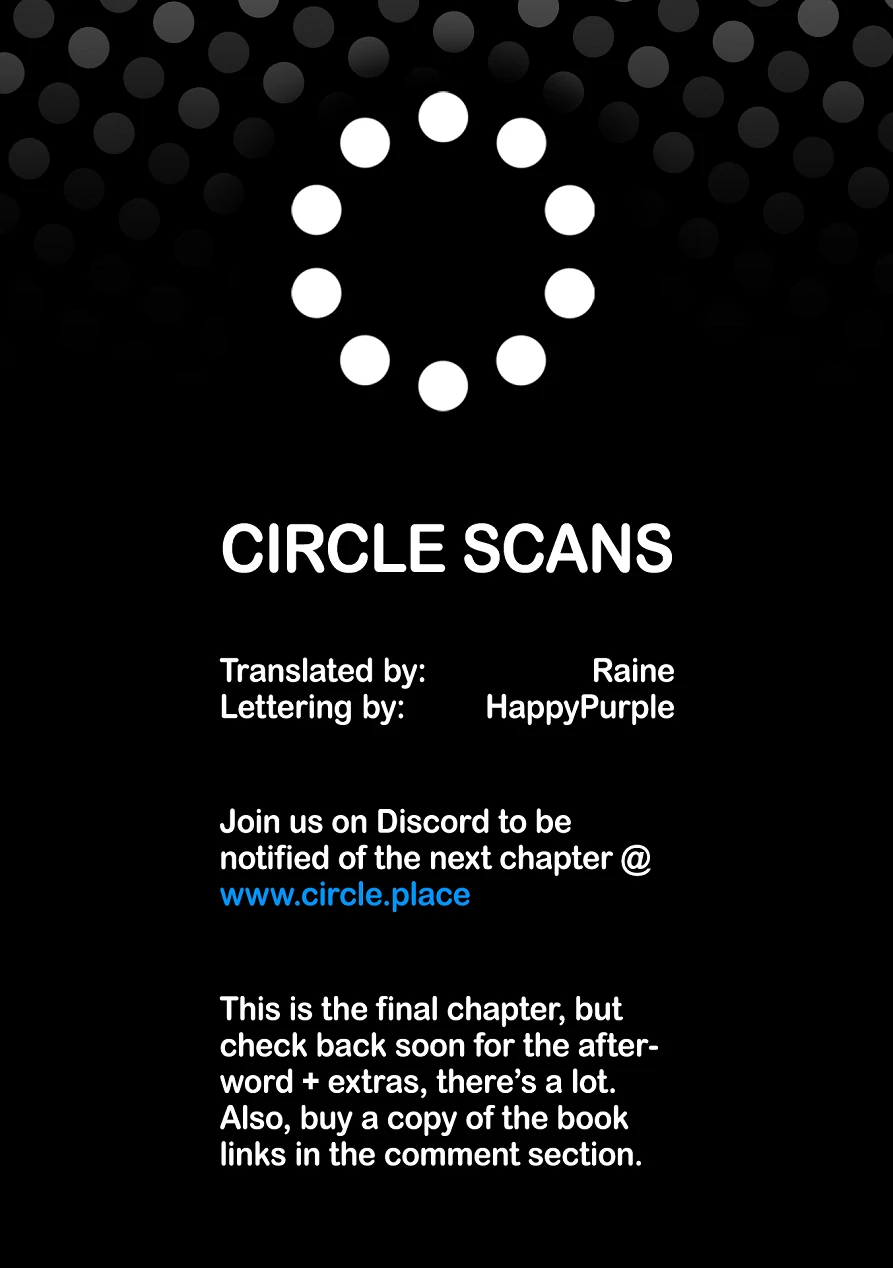 CIRCLE SCANS

Translated by: Raine
Lettering by: HappyPurple

Join us on Discord to be notified of the next chapter @ www.circle.place

This is the final chapter, but check back soon for the afterword + extras, there's a lot. Also, buy a copy of the book links in the comment section.